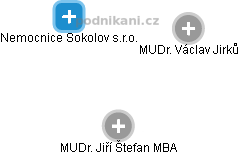 podnikani.cz
Nemocnice Sokolov s.r.o.
MUDr. Václav Jirků
MUDr. Jiří Štefan MBA